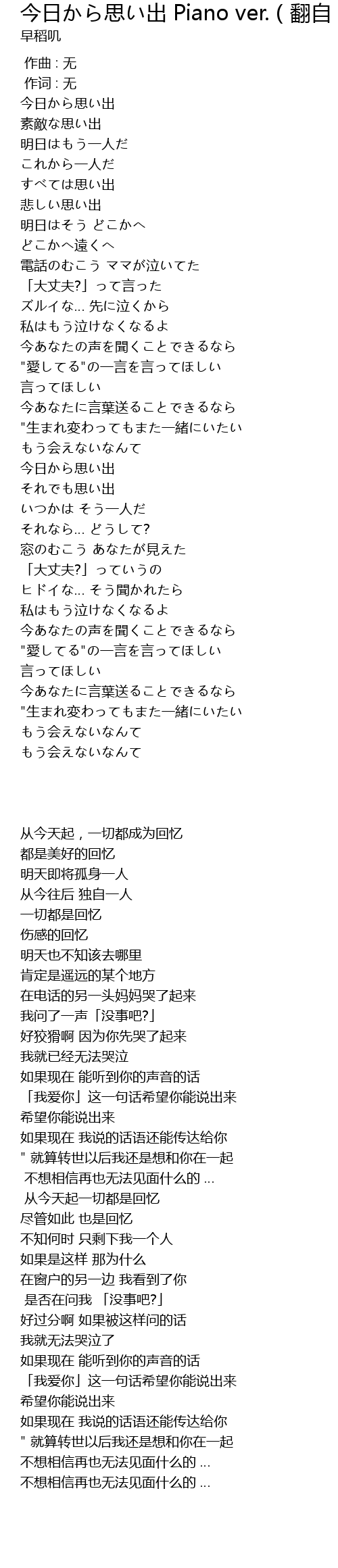 今日から思い出 Piano ver. ( 翻自
早稻叽

作曲 : 无
作词 : 无
今日から思い出
素敵な思い出
明日はもう一人だ
これから一人だ
すべては思い出
悲しい思い出
明日はそう どこかへ
どこかへ遠くへ
電話のむこう ママが泣いてた
「大丈夫?」って言った
ズルイな... 先に泣くから
私はもう泣けなくなるよ
今あなたの声を聞くことできるなら
"愛してる"の一言を言ってほしい
言ってほしい
今あなたに言葉送ることできるなら
"生まれ変わってもまた一緒にいたい
もう会えないなんて
今日から思い出
それでも思い出
いつかは そう一人だ
それなら... どうして?
窓のむこう あなたが見えた
「大丈夫?」っていうの
ヒドイな... そう聞かれたら
私はもう泣けなくなるよ
今あなたの声を聞くことできるなら
"愛してる"の一言を言ってほしい
言ってほしい
今あなたに言葉送ることできるなら
"生まれ変わってもまた一緒にいたい
もう会えないなんて
もう会えないなんて

从今天起，一切都成为回忆
都是美好的回忆
明天即将孤身一人
从今往后 独自一人
一切都是回忆
伤感的回忆
明天也不知该去哪里
肯定是遥远的某个地方
在电话的另一头妈妈哭了起来
我问了一声「没事吧?」
好狡猾啊 因为你先哭了起来
我就已经无法哭泣
如果现在 能听到你的声音的话
「我爱你」这一句话希望你能说出来
希望你能说出来
如果现在 我说的话语还能传达给你
" 就算转世以后我还是想和你在一起
不想相信再也无法见面什么的 ...
从今天起一切都是回忆
尽管如此 也是回忆
不知何时 只剩下我一个人
如果是这样 那为什么
在窗户的另一边 我看到了你
是否在问我 「没事吧?」
好过分啊 如果被这样问的话
我就无法哭泣了
如果现在 能听到你的声音的话
「我爱你」这一句话希望你能说出来
希望你能说出来
如果现在 我说的话语还能传达给你
" 就算转世以后我还是想和你在一起
不想相信再也无法见面什么的 ...
不想相信再也无法见面什么的 ...